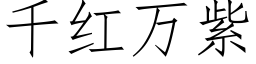 千红万紫